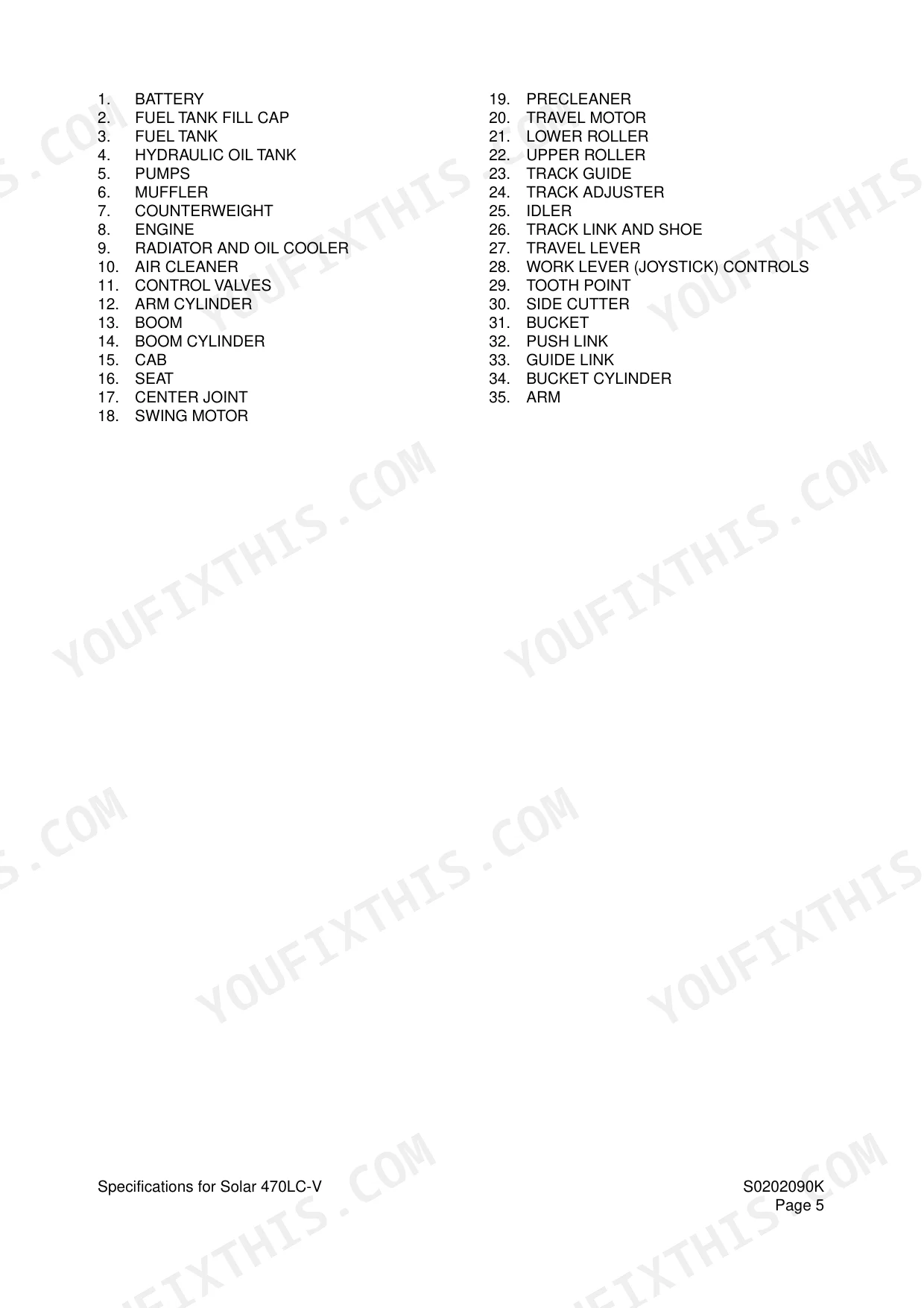 1. BATTERY
2. FUEL TANK FILL CAP
3. FUEL TANK
4. HYDRAULIC OIL TANK
5. PUMPS
6. MUFFLER
7. COUNTERWEIGHT
8. ENGINE
9. RADIATOR AND OIL COOLER
10. AIR CLEANER
11. CONTROL VALVES
12. ARM CYLINDER
13. BOOM
14. BOOM CYLINDER
15. CAB
16. SEAT
17. CENTER JOINT
18. SWING MOTOR

19. PRECLEANER
20. TRAVEL MOTOR
21. LOWER ROLLER
22. UPPER ROLLER
23. TRACK GUIDE
24. TRACK ADJUSTER
25. IDLER
26. TRACK LINK AND SHOE
27. TRAVEL LEVER
28. WORK LEVER (JOYSTICK) CONTROLS
29. TOOTH POINT
30. SIDE CUTTER
31. BUCKET
32. PUSH LINK
33. GUIDE LINK
34. BUCKET CYLINDER
35. ARM

Specifications for Solar 470LC-V

S0202090K
Page 5

YOUFIXTHIS.COM